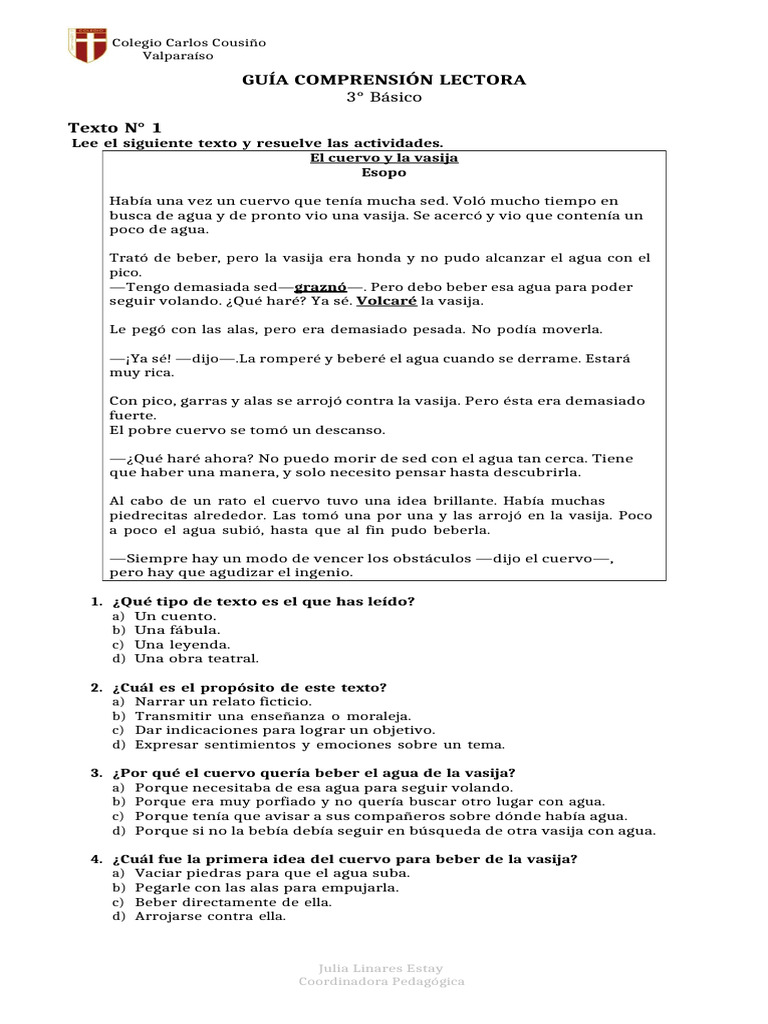 Colegio Carlos Cousiño
Valparaíso

GUÍA COMPRENSIÓN LECTORA
3° Básico

Texto N° 1
Lee el siguiente texto y resuelve las actividades.

El cuervo y la vasija
Esopo

Había una vez un cuervo que tenía mucha sed. Voló mucho tiempo en busca de agua y de pronto vio una vasija. Se acercó y vio que contenía un poco de agua.

Trató de beber, pero la vasija era honda y no pudo alcanzar el agua con el pico.
—Tengo demasiada sed—graznó—. Pero debo beber esa agua para poder seguir volando. ¿Qué haré? Ya sé. Volcaré la vasija.

Le pegó con las alas, pero era demasiado pesada. No podía moverla.

—¡Ya sé! —dijo—.La romperé y beberé el agua cuando se derrame. Estará muy rica.

Con pico, garras y alas se arrojó contra la vasija. Pero ésta era demasiado fuerte.
El pobre cuervo se tomó un descanso.

—¿Qué haré ahora? No puedo morir de sed con el agua tan cerca. Tiene que haber una manera, y solo necesito pensar hasta descubrirla.

Al cabo de un rato el cuervo tuvo una idea brillante. Había muchas piedrecitas alrededor. Las tomó una por una y las arrojó en la vasija. Poco a poco el agua subió, hasta que al fin pudo beberla.

—Siempre hay un modo de vencer los obstáculos —dijo el cuervo—, pero hay que agudizar el ingenio.

1. ¿Qué tipo de texto es el que has leído?
a) Un cuento.
b) Una fábula.
c) Una leyenda.
d) Una obra teatral.

2. ¿Cuál es el propósito de este texto?
a) Narrar un relato ficticio.
b) Transmitir una enseñanza o moraleja.
c) Dar indicaciones para lograr un objetivo.
d) Expresar sentimientos y emociones sobre un tema.

3. ¿Por qué el cuervo quería beber el agua de la vasija?
a) Porque necesitaba de esa agua para seguir volando.
b) Porque era muy porfiado y no quería buscar otro lugar con agua.
c) Porque tenía que avisar a sus compañeros sobre dónde había agua.
d) Porque si no la bebía debía seguir en búsqueda de otra vasija con agua.

4. ¿Cuál fue la primera idea del cuervo para beber de la vasija?
a) Vaciar piedras para que el agua suba.
b) Pegarle con las alas para empujarla.
c) Beber directamente de ella.
d) Arrojarse contra ella.

Julia Linares Estay
Coordinadora Pedagógica